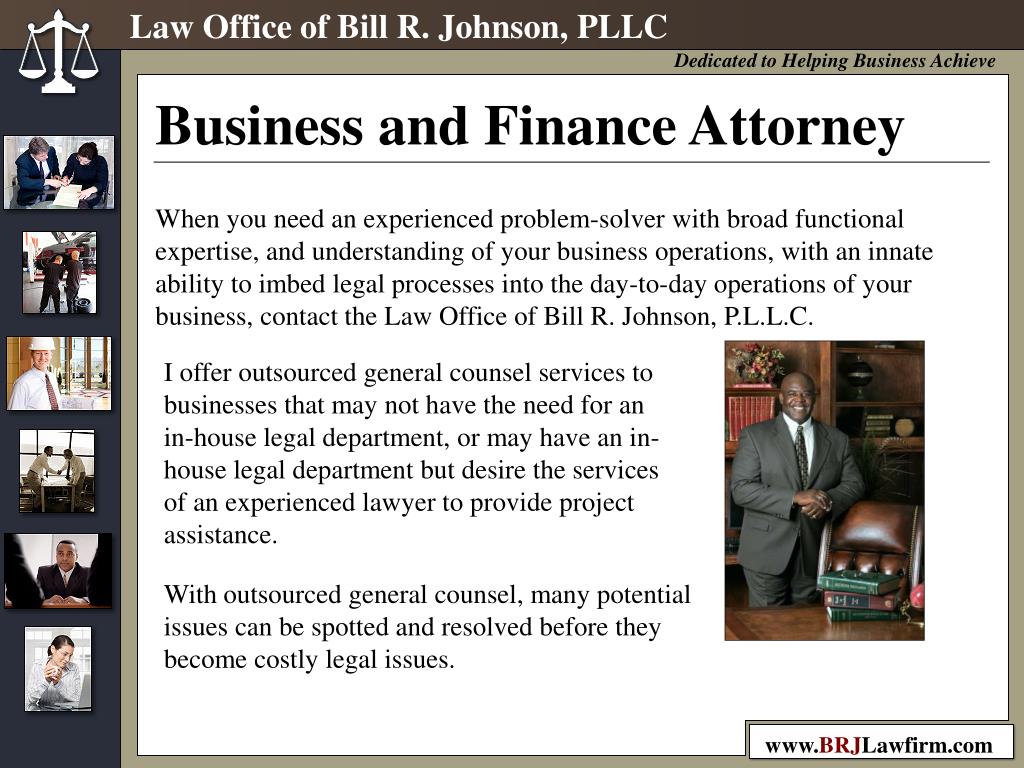 Law Office of Bill R. Johnson, PLLC

Dedicated to Helping Business Achieve

Business and Finance Attorney

When you need an experienced problem-solver with broad functional expertise, and understanding of your business operations, with an innate ability to imbed legal processes into the day-to-day operations of your business, contact the Law Office of Bill R. Johnson, P.L.L.C.

I offer outsourced general counsel services to businesses that may not have the need for an in-house legal department, or may have an in-house legal department but desire the services of an experienced lawyer to provide project assistance.

With outsourced general counsel, many potential issues can be spotted and resolved before they become costly legal issues.

www.BRJLawfirm.com